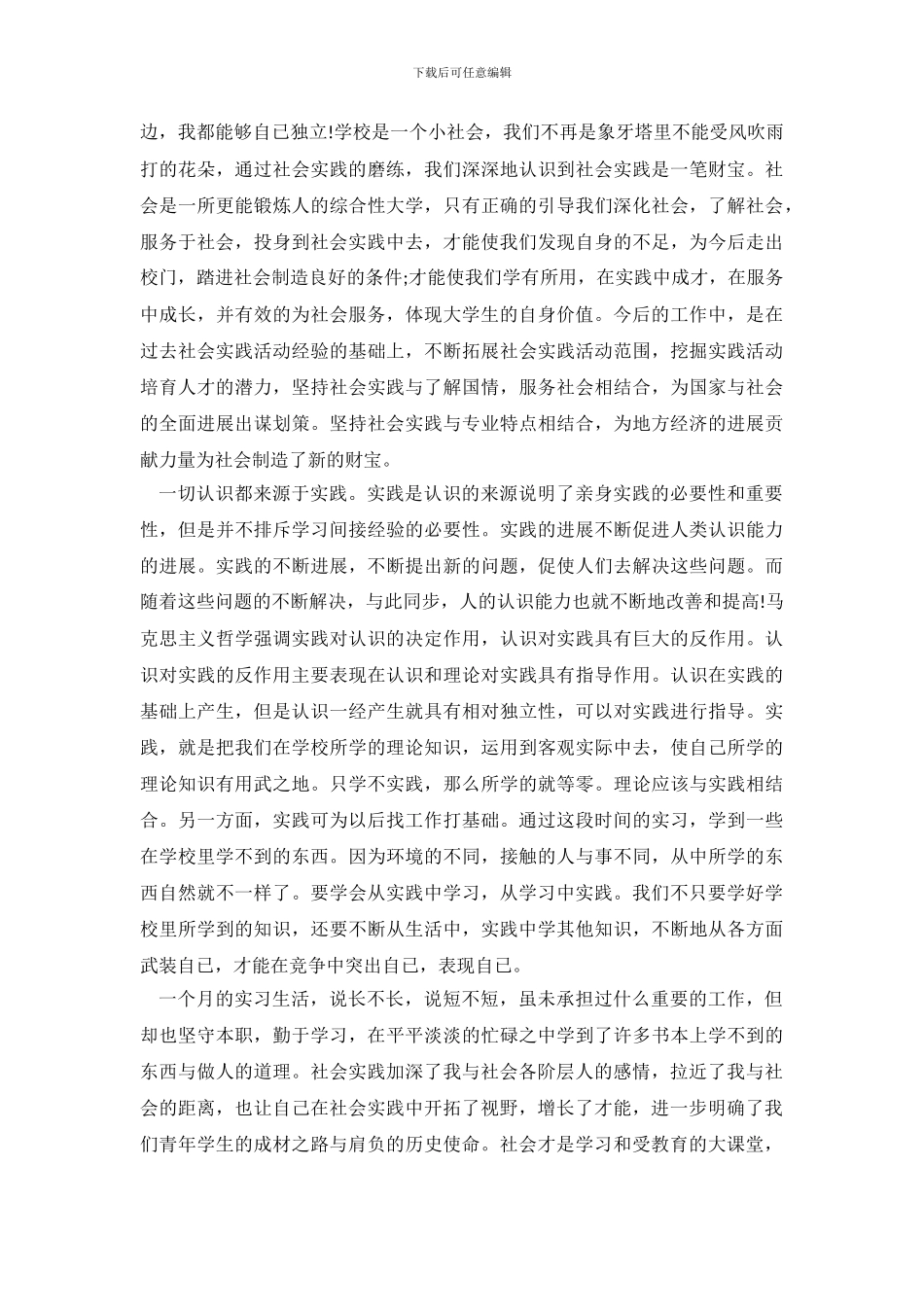 下载后可任意编辑

边，我都能够自己独立!学校是一个小社会，我们不再是象牙塔里不能受风吹雨打的花朵，通过社会实践的磨练，我们深深地认识到社会实践是一笔财宝。社会是一所更能锻炼人的综合性大学，只有正确的引导我们深化社会，了解社会，服务于社会，投身到社会实践中去，才能使我们发现自身的不足，为今后走出校门，踏进社会制造良好的条件;才能使我们学有所用，在实践中成才，在服务中成长，并有效的为社会服务，体现大学生的自身价值。今后的工作中，是在过去社会实践活动经验的基础上，不断拓展社会实践活动范围，挖掘实践活动培育人才的潜力，坚持社会实践与了解国情，服务社会相结合，为国家与社会的全面进展出谋划策。坚持社会实践与专业特点相结合，为地方经济的进展贡献力量为社会制造了新的财宝。

一切认识都来源于实践。实践是认识的来源说明了亲身实践的必要性和重要性，但是并不排斥学习间接经验的必要性。实践的进展不断促进人类认识能力的进展。实践的不断进展，不断提出新的问题，促使人们去解决这些问题。而随着这些问题的不断解决，与此同步，人的认识能力也就不断地改善和提高!马克思主义哲学强调实践对认识的决定作用，认识对实践具有巨大的反作用。认识对实践的反作用主要表现在认识和理论对实践具有指导作用。认识在实践的基础上产生，但是认识一经产生就具有相对独立性，可以对实践进行指导。实践，就是把我们在学校所学的理论知识，运用到客观实际中去，使自己所学的理论知识有用武之地。只学不实践，那么所学的就等零。理论应该与实践相结合。另一方面，实践可为以后找工作打基础。通过这段时间的实习，学到一些在学校里学不到的东西。因为环境的不同，接触的人与事不同，从中所学的东西自然就不一样了。要学会从实践中学习，从学习中实践。我们不只要学好学校里所学到的知识，还要不断从生活中，实践中学其他知识，不断地从各方面武装自己，才能在竞争中突出自己，表现自己。

一个月的实习生活，说长不长，说短不短，虽未承担过什么重要的工作，但却也坚守本职，勤于学习，在平平淡淡的忙碌之中学到了许多书本上学不到的东西与做人的道理。社会实践加深了我与社会各阶层人的感情，拉近了我与社会的距离，也让自己在社会实践中开拓了视野，增长了才能，进一步明确了我们青年学生的成材之路与肩负的历史使命。社会才是学习和受教育的大课堂，